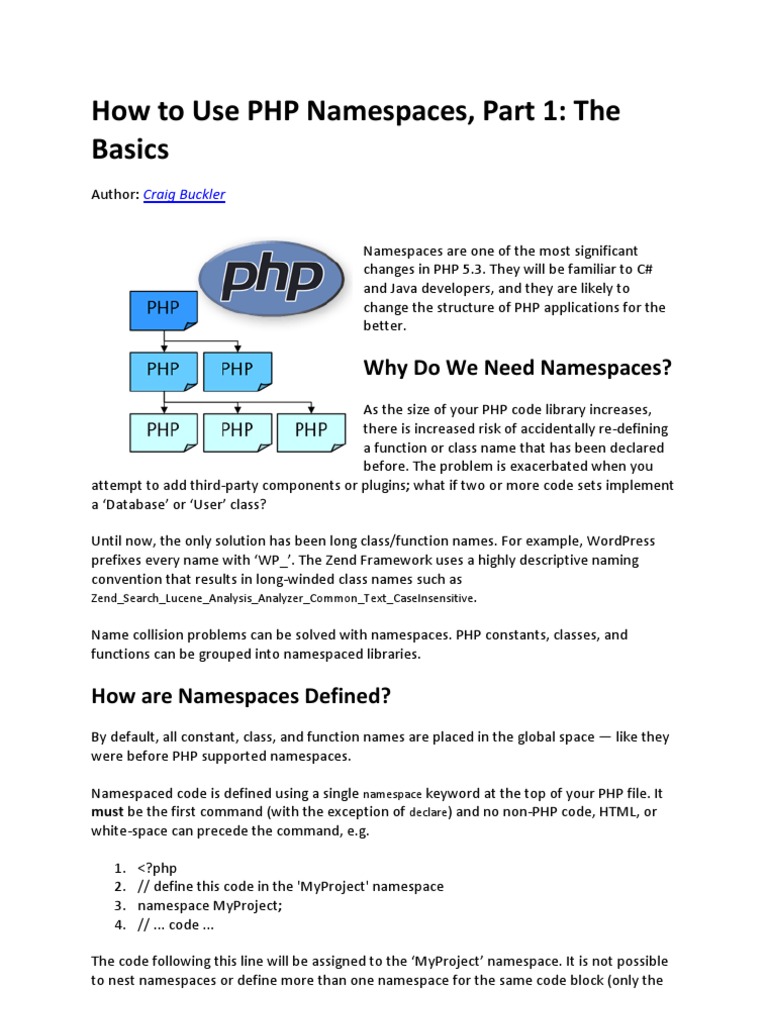 How to Use PHP Namespaces, Part 1: The Basics

Author: Craig Buckler

php

PHP

PHP PHP

PHP PHP PHP

Namespaces are one of the most significant changes in PHP 5.3. They will be familiar to C# and Java developers, and they are likely to change the structure of PHP applications for the better.

Why Do We Need Namespaces?

As the size of your PHP code library increases, there is increased risk of accidentally re-defining a function or class name that has been declared before. The problem is exacerbated when you attempt to add third-party components or plugins; what if two or more code sets implement a 'Database' or 'User' class?

Until now, the only solution has been long class/function names. For example, WordPress prefixes every name with 'WP_'. The Zend Framework uses a highly descriptive naming convention that results in long-winded class names such as Zend_Search_Lucene_Analysis_Analyzer_Common_Text_CaseInsensitive.

Name collision problems can be solved with namespaces. PHP constants, classes, and functions can be grouped into namespaced libraries.

How are Namespaces Defined?

By default, all constant, class, and function names are placed in the global space — like they were before PHP supported namespaces.

Namespaced code is defined using a single namespace keyword at the top of your PHP file. It must be the first command (with the exception of declare) and no non-PHP code, HTML, or white-space can precede the command, e.g.

1. <?php
2. // define this code in the 'MyProject' namespace
3. namespace MyProject;
4. // ... code ...

The code following this line will be assigned to the 'MyProject' namespace. It is not possible to nest namespaces or define more than one namespace for the same code block (only the